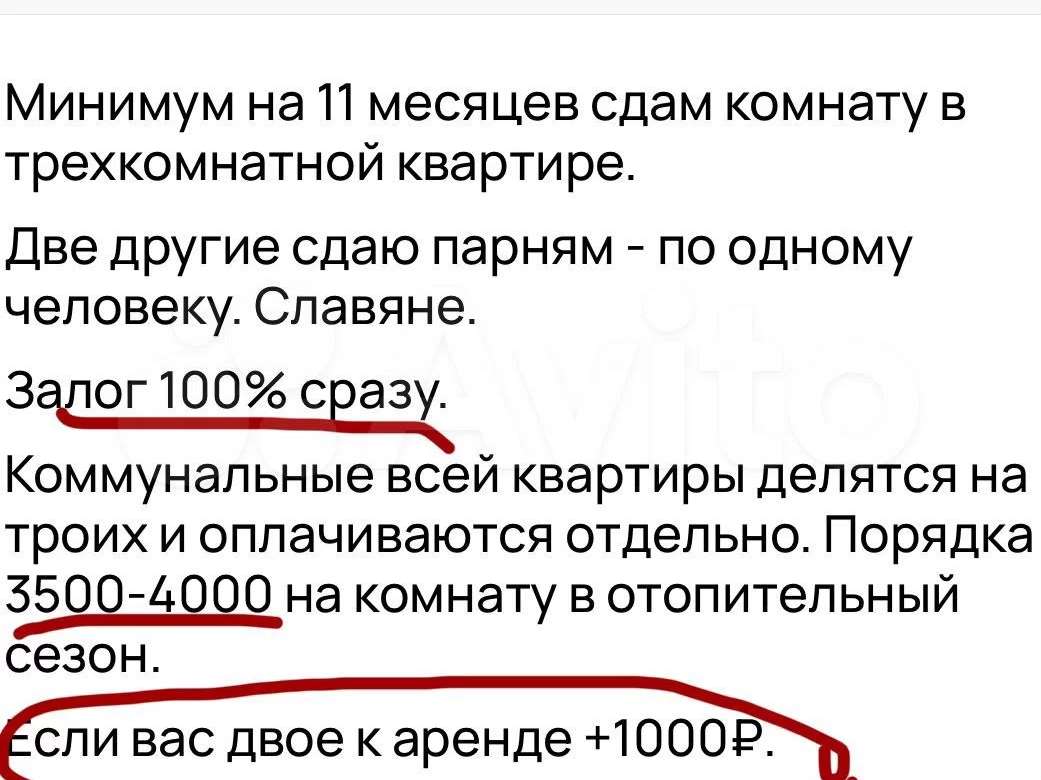 Минимум на 11 месяцев сдам комнату в трехкомнатной квартире.

Две другие сдаю парням - по одному человеку. Славяне.

Залог 100% сразу.

Коммунальные всей квартиры делятся на троих и оплачиваются отдельно. Порядка 3500-4000 на комнату в отопительный сезон.

Если вас двое к аренде +1000₽.

Avito